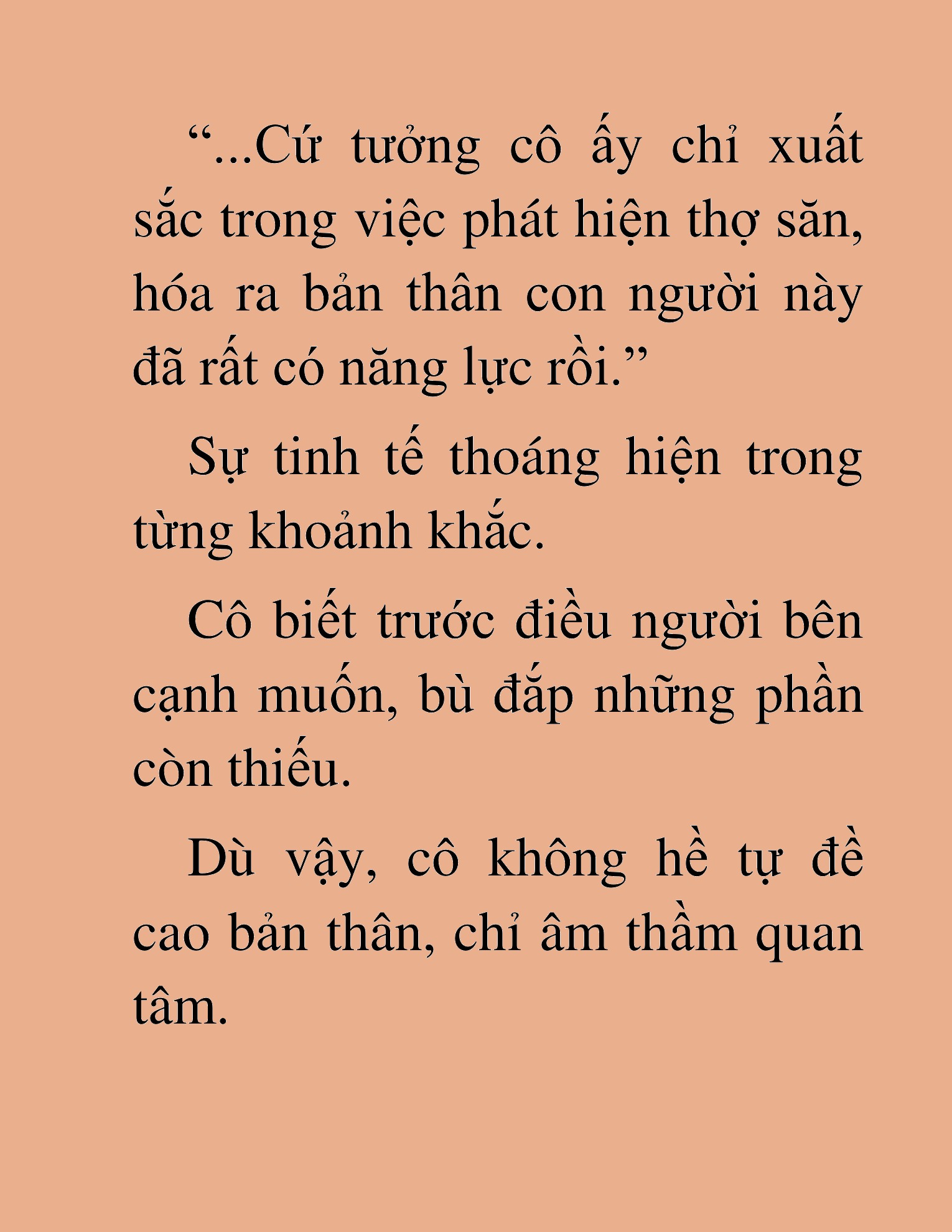 “...Cứ tưởng cô ấy chỉ xuất sắc trong việc phát hiện thợ săn, hóa ra bản thân con người này đã rất có năng lực rồi.”

Sự tinh tế thoáng hiện trong từng khoảnh khắc.

Cô biết trước điều người bên cạnh muốn, bù đắp những phần còn thiếu.

Dù vậy, cô không hề tự đề cao bản thân, chỉ âm thầm quan tâm.